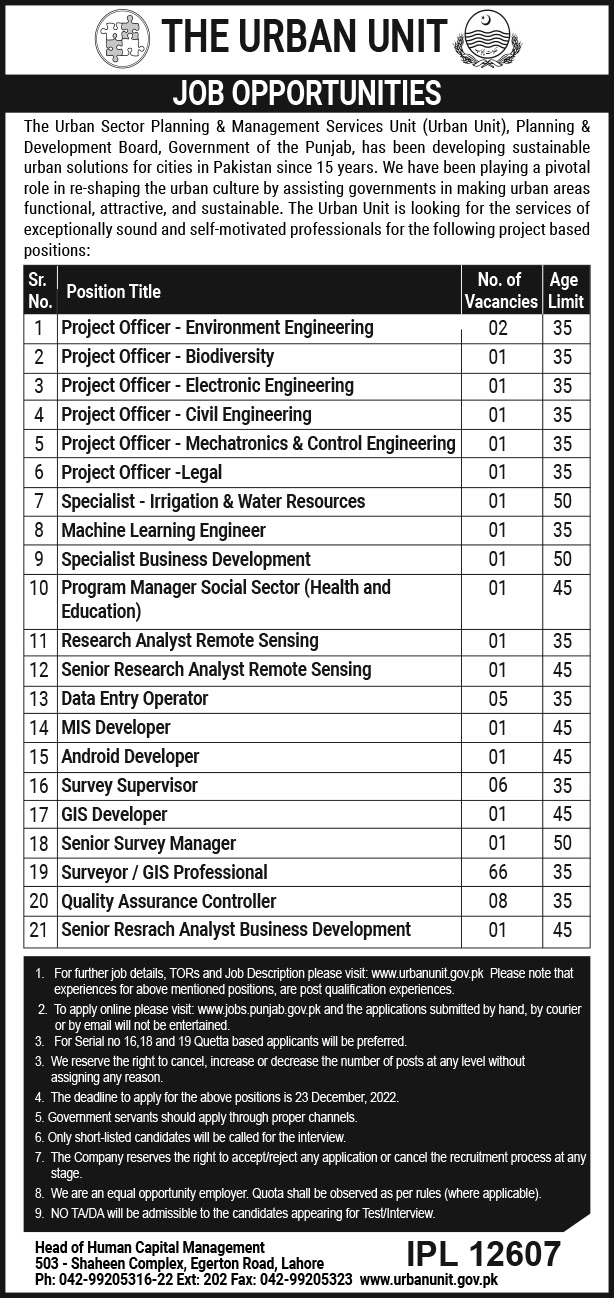 THE URBAN UNIT

JOB OPPORTUNITIES

The Urban Sector Planning & Management Services Unit (Urban Unit), Planning & Development Board, Government of the Punjab, has been developing sustainable urban solutions for cities in Pakistan since 15 years. We have been playing a pivotal role in re-shaping the urban culture by assisting governments in making urban areas functional, attractive, and sustainable. The Urban Unit is looking for the services of exceptionally sound and self-motivated professionals for the following project based positions:

| Sr. No. | Position Title | No. of Vacancies | Age Limit |
|---|---|---|---|
| 1 | Project Officer - Environment Engineering | 02 | 35 |
| 2 | Project Officer - Biodiversity | 01 | 35 |
| 3 | Project Officer - Electronic Engineering | 01 | 35 |
| 4 | Project Officer - Civil Engineering | 01 | 35 |
| 5 | Project Officer - Mechatronics & Control Engineering | 01 | 35 |
| 6 | Project Officer -Legal | 01 | 35 |
| 7 | Specialist - Irrigation & Water Resources | 01 | 50 |
| 8 | Machine Learning Engineer | 01 | 35 |
| 9 | Specialist Business Development | 01 | 50 |
| 10 | Program Manager Social Sector (Health and Education) | 01 | 45 |
| 11 | Research Analyst Remote Sensing | 01 | 35 |
| 12 | Senior Research Analyst Remote Sensing | 01 | 45 |
| 13 | Data Entry Operator | 05 | 35 |
| 14 | MIS Developer | 01 | 45 |
| 15 | Android Developer | 01 | 45 |
| 16 | Survey Supervisor | 06 | 35 |
| 17 | GIS Developer | 01 | 45 |
| 18 | Senior Survey Manager | 01 | 50 |
| 19 | Surveyor / GIS Professional | 66 | 35 |
| 20 | Quality Assurance Controller | 08 | 35 |
| 21 | Senior Resrach Analyst Business Development | 01 | 45 |

1. For further job details, TORs and Job Description please visit: www.urbanunit.gov.pk Please note that experiences for above mentioned positions, are post qualification experiences.
2. To apply online please visit: www.jobs.punjab.gov.pk and the applications submitted by hand, by courier or by email will not be entertained.
3. For Serial no 16,18 and 19 Quetta based applicants will be preferred.
3. We reserve the right to cancel, increase or decrease the number of posts at any level without assigning any reason.
4. The deadline to apply for the above positions is 23 December, 2022.
5. Government servants should apply through proper channels.
6. Only short-listed candidates will be called for the interview.
7. The Company reserves the right to accept/reject any application or cancel the recruitment process at any stage.
8. We are an equal opportunity employer. Quota shall be observed as per rules (where applicable).
9. NO TA/DA will be admissible to the candidates appearing for Test/Interview.

Head of Human Capital Management
503 - Shaheen Complex, Egerton Road, Lahore
Ph: 042-99205316-22 Ext: 202 Fax: 042-99205323 www.urbanunit.gov.pk

IPL 12607